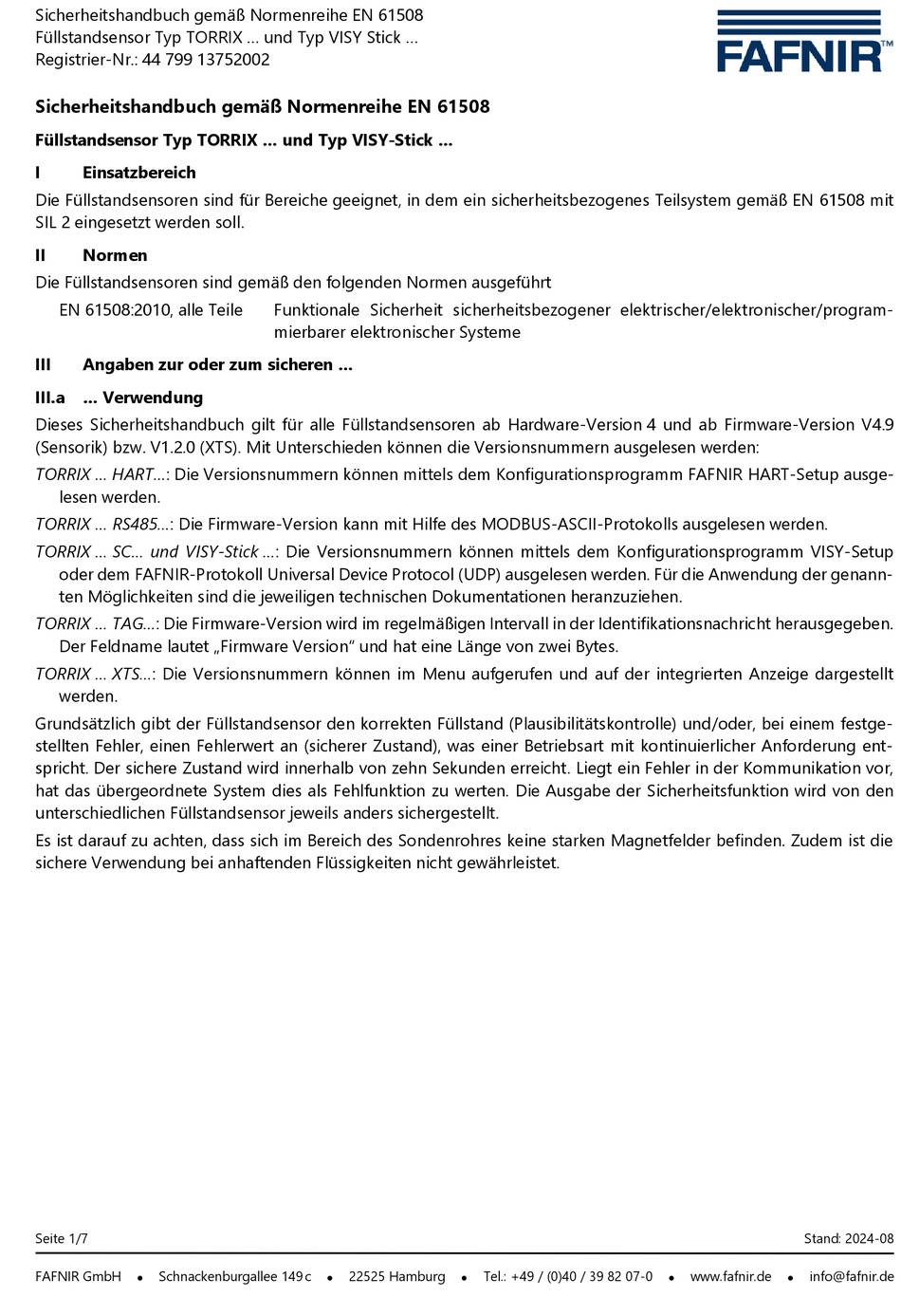 Sicherheitshandbuch gemäß Normenreihe EN 61508
Füllstandsensor Typ TORRIX ... und Typ VISY Stick ...
Registrier-Nr.: 44 799 13752002

FAFNIR™

Sicherheitshandbuch gemäß Normenreihe EN 61508

Füllstandsensor Typ TORRIX ... und Typ VISY-Stick ...

I Einsatzbereich

Die Füllstandsensoren sind für Bereiche geeignet, in dem ein sicherheitsbezogenes Teilsystem gemäß EN 61508 mit SIL 2 eingesetzt werden soll.

II Normen

Die Füllstandsensoren sind gemäß den folgenden Normen ausgeführt

EN 61508:2010, alle Teile Funktionale Sicherheit sicherheitsbezogener elektrischer/elektronischer/programmierbarer elektronischer Systeme

III Angaben zur oder zum sicheren ...

III.a ... Verwendung

Dieses Sicherheitshandbuch gilt für alle Füllstandsensoren ab Hardware-Version 4 und ab Firmware-Version V4.9 (Sensorik) bzw. V1.2.0 (XTS). Mit Unterschieden können die Versionsnummern ausgelesen werden:

TORRIX ... HART...: Die Versionsnummern können mittels dem Konfigurationsprogramm FAFNIR HART-Setup ausgelesen werden.

TORRIX ... RS485...: Die Firmware-Version kann mit Hilfe des MODBUS-ASCII-Protokolls ausgelesen werden.

TORRIX ... SC... und VISY-Stick ...: Die Versionsnummern können mittels dem Konfigurationsprogramm VISY-Setup oder dem FAFNIR-Protokoll Universal Device Protocol (UDP) ausgelesen werden. Für die Anwendung der genannten Möglichkeiten sind die jeweiligen technischen Dokumentationen heranzuziehen.

TORRIX ... TAG...: Die Firmware-Version wird im regelmäßigen Intervall in der Identifikationsnachricht herausgegeben. Der Feldname lautet „Firmware Version“ und hat eine Länge von zwei Bytes.

TORRIX ... XTS...: Die Versionsnummern können im Menu aufgerufen und auf der integrierten Anzeige dargestellt werden.

Grundsätzlich gibt der Füllstandsensor den korrekten Füllstand (Plausibilitätskontrolle) und/oder, bei einem festgestellten Fehler, einen Fehlerwert an (sicherer Zustand), was einer Betriebsart mit kontinuierlicher Anforderung entspricht. Der sichere Zustand wird innerhalb von zehn Sekunden erreicht. Liegt ein Fehler in der Kommunikation vor, hat das übergeordnete System dies als Fehlfunktion zu werten. Die Ausgabe der Sicherheitsfunktion wird von den unterschiedlichen Füllstandsensor jeweils anders sichergestellt.

Es ist darauf zu achten, dass sich im Bereich des Sondenrohres keine starken Magnetfelder befinden. Zudem ist die sichere Verwendung bei anhaftenden Flüssigkeiten nicht gewährleistet.

Seite 1/7 Stand: 2024-08

FAFNIR GmbH • Schnackenburgallee 149 c • 22525 Hamburg • Tel.: +49 / (0)40 / 39 82 07-0 • www.fafnir.de • info@fafnir.de